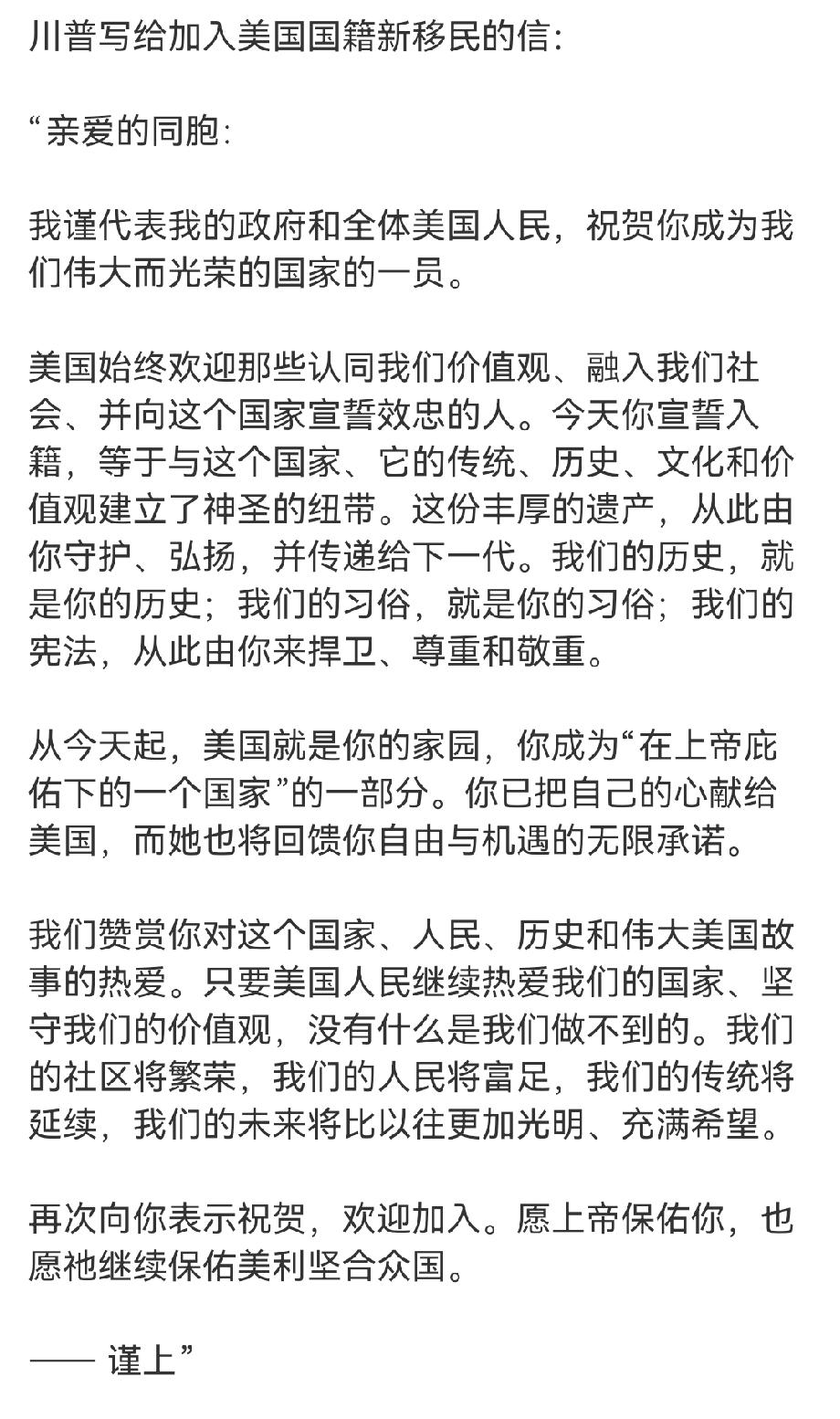 川普写给加入美国国籍新移民的信：

“亲爱的同胞：

我谨代表我的政府和全体美国人民，祝贺你成为我们伟大而光荣的国家的一员。

美国始终欢迎那些认同我们价值观、融入我们社会、并向这个国家宣誓效忠的人。今天你宣誓入籍，等于与这个国家、它的传统、历史、文化和价值观建立了神圣的纽带。这份丰厚的遗产，从此由你守护、弘扬，并传递给下一代。我们的历史，就是你的历史；我们的习俗，就是你的习俗；我们的宪法，从此由你来捍卫、尊重和敬重。

从今天起，美国就是你的家园，你成为“在上帝庇佑下的一个国家”的一部分。你已把自己的心献给美国，而她也将回馈你自由与机遇的无限承诺。

我们赞赏你对这个国家、人民、历史和伟大美国故事的热爱。只要美国人民继续热爱我们的国家、坚守我们的价值观，没有什么是我们做不到的。我们的社区将繁荣，我们的人民将富足，我们的传统将延续，我们的未来将比以往更加光明、充满希望。

再次向你表示祝贺，欢迎加入。愿上帝保佑你，也愿祂继续保佑美利坚合众国。

—— 谨上”